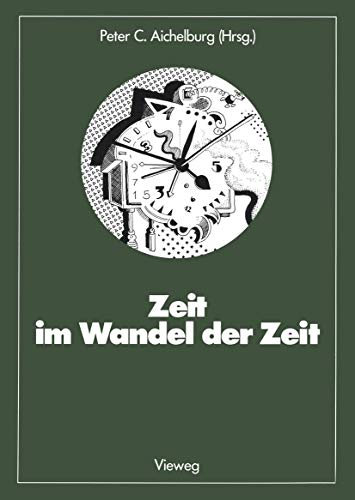 Peter C. Aichelburg (Hrsg.)

Zeit
im Wandel der Zeit

Vieweg